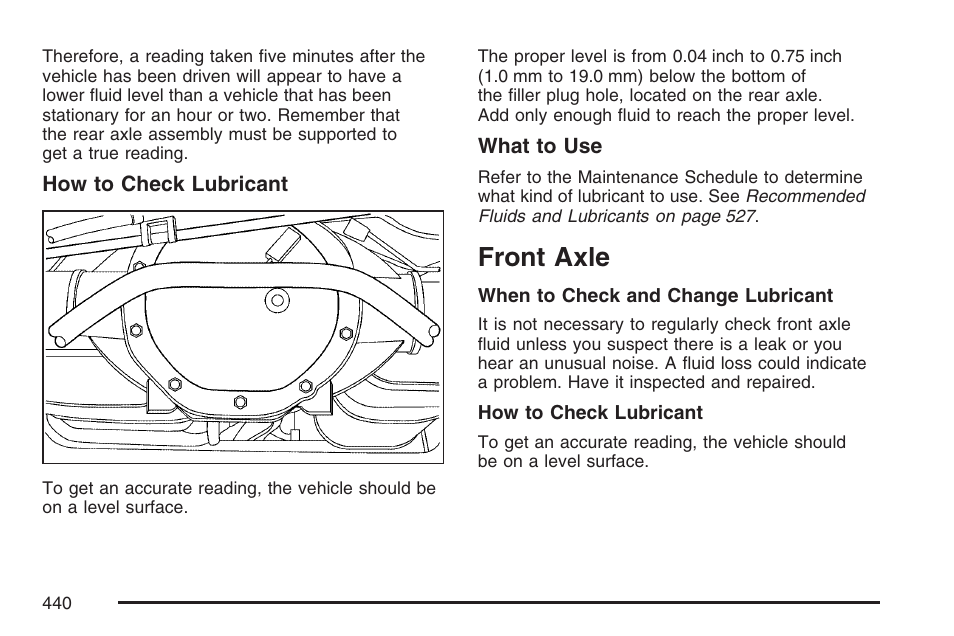 Therefore, a reading taken five minutes after the vehicle has been driven will appear to have a lower fluid level than a vehicle that has been stationary for an hour or two. Remember that the rear axle assembly must be supported to get a true reading.

How to Check Lubricant

To get an accurate reading, the vehicle should be on a level surface.

The proper level is from 0.04 inch to 0.75 inch (1.0 mm to 19.0 mm) below the bottom of the filler plug hole, located on the rear axle. Add only enough fluid to reach the proper level.

What to Use

Refer to the Maintenance Schedule to determine what kind of lubricant to use. See Recommended Fluids and Lubricants on page 527.

Front Axle

When to Check and Change Lubricant

It is not necessary to regularly check front axle fluid unless you suspect there is a leak or you hear an unusual noise. A fluid loss could indicate a problem. Have it inspected and repaired.

How to Check Lubricant

To get an accurate reading, the vehicle should be on a level surface.

440